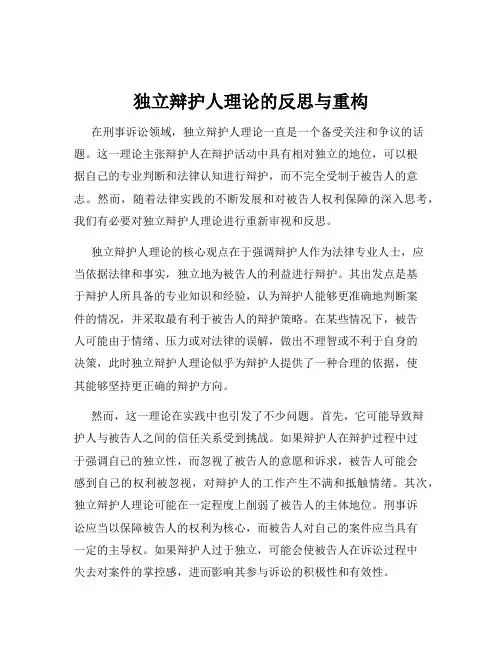 独立辩护人理论的反思与重构

在刑事诉讼领域，独立辩护人理论一直是一个备受关注和争议的话题。这一理论主张辩护人在辩护活动中具有相对独立的地位，可以根据自己的专业判断和法律认知进行辩护，而不完全受制于被告人的意志。然而，随着法律实践的不断发展和对被告人权利保障的深入思考，我们有必要对独立辩护人理论进行重新审视和反思。

独立辩护人理论的核心观点在于强调辩护人作为法律专业人士，应当依据法律和事实，独立地为被告人的利益进行辩护。其出发点是基于辩护人所具备的专业知识和经验，认为辩护人能够更准确地判断案件的情况，并采取最有利于被告人的辩护策略。在某些情况下，被告人可能由于情绪、压力或对法律的误解，做出不理智或不利于自身的决策，此时独立辩护人理论似乎为辩护人提供了一种合理的依据，使其能够坚持更正确的辩护方向。

然而，这一理论在实践中也引发了不少问题。首先，它可能导致辩护人与被告人之间的信任关系受到挑战。如果辩护人在辩护过程中过于强调自己的独立性，而忽视了被告人的意愿和诉求，被告人可能会感到自己的权利被忽视，对辩护人的工作产生不满和抵触情绪。其次，独立辩护人理论可能在一定程度上削弱了被告人的主体地位。刑事诉讼应当以保障被告人的权利为核心，而被告人对自己的案件应当具有一定的主导权。如果辩护人过于独立，可能会使被告人在诉讼过程中失去对案件的掌控感，进而影响其参与诉讼的积极性和有效性。